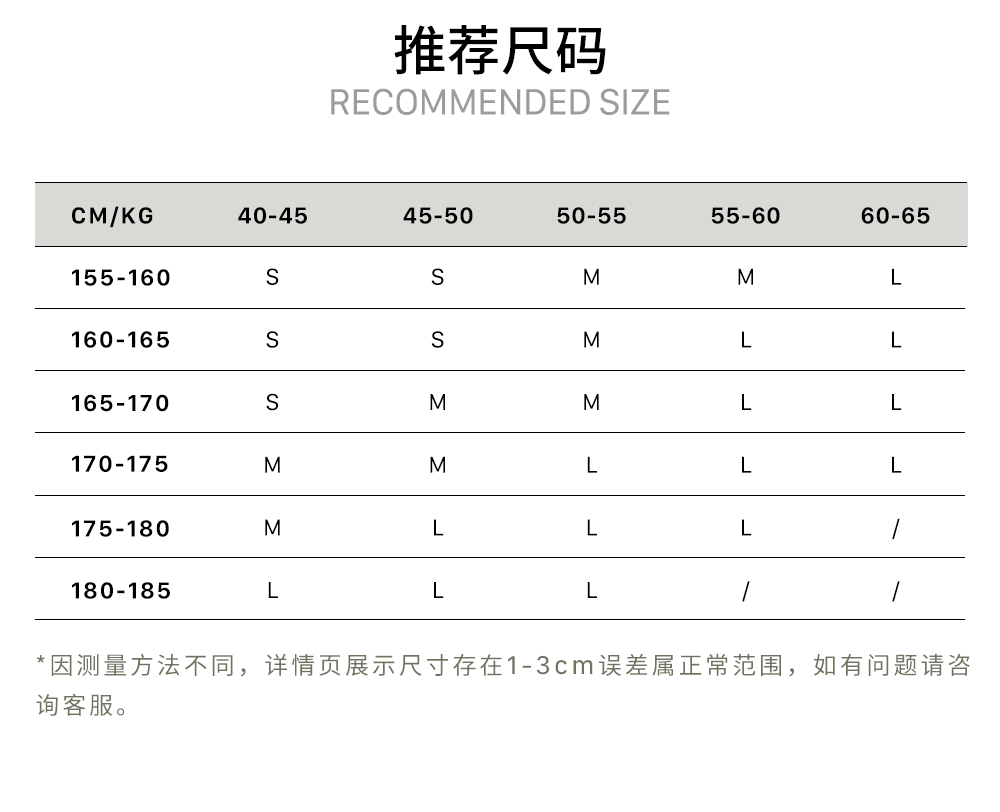 推荐尺码
RECOMMENDED SIZE

| CM/KG | 40-45 | 45-50 | 50-55 | 55-60 | 60-65 |
|---|---|---|---|---|---|
| 155-160 | S | S | M | M | L |
| 160-165 | S | S | M | L | L |
| 165-170 | S | M | M | L | L |
| 170-175 | M | M | L | L | L |
| 175-180 | M | L | L | L | / |
| 180-185 | L | L | L | / | / |

*因测量方法不同，详情页展示尺寸存在1-3cm误差属正常范围，如有问题请咨询客服。